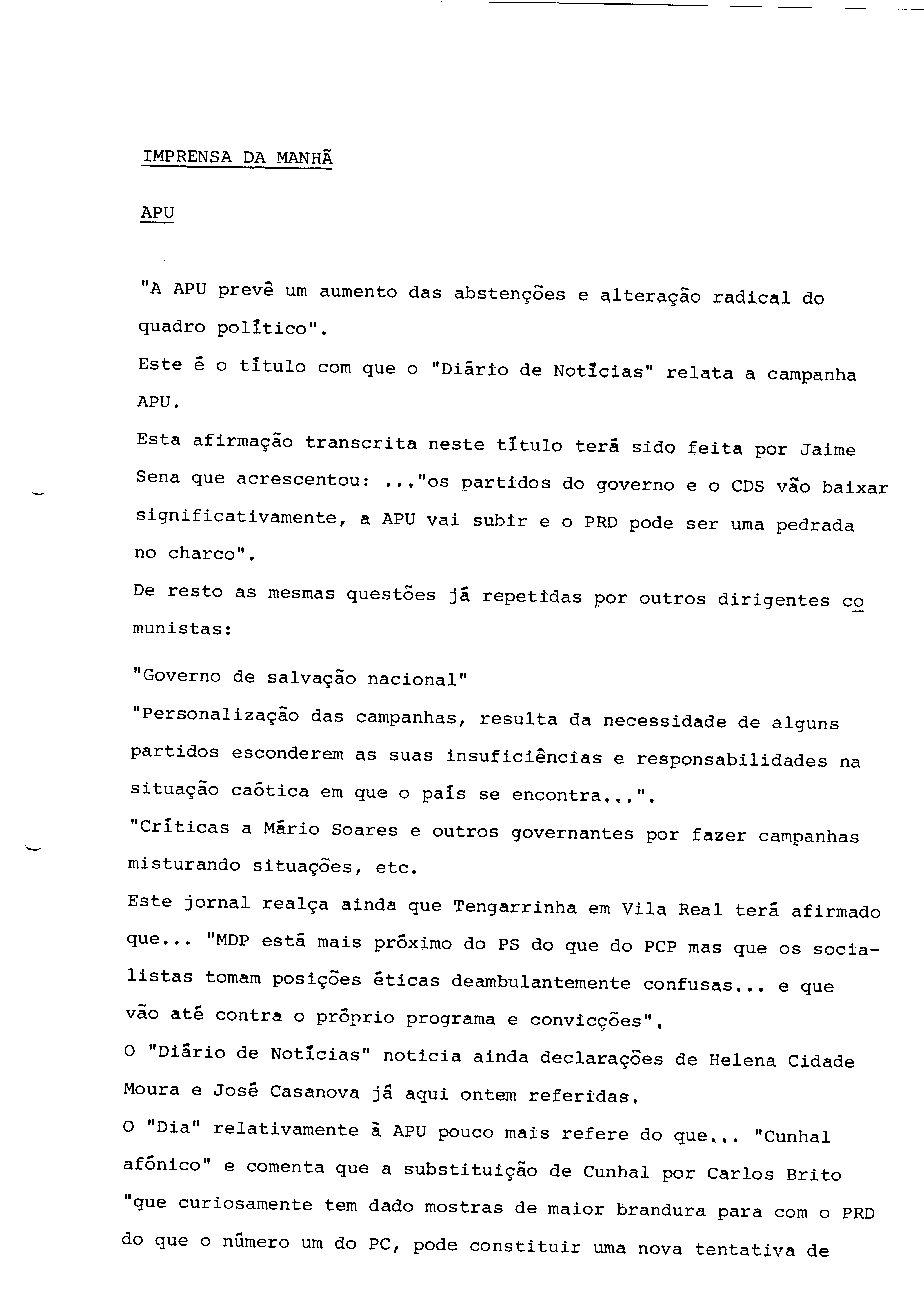 IMPRENSA DA MANHÃ

APU

"A APU prevê um aumento das abstenções e alteração radical do quadro político".
Este é o título com que o "Diário de Notícias" relata a campanha APU.
Esta afirmação transcrita neste título terá sido feita por Jaime Sena que acrescentou: ..."os partidos do governo e o CDS vão baixar significativamente, a APU vai subir e o PRD pode ser uma pedrada no charco".
De resto as mesmas questões já repetidas por outros dirigentes comunistas:

"Governo de salvação nacional"
"Personalização das campanhas, resulta da necessidade de alguns partidos esconderem as suas insuficiências e responsabilidades na situação caótica em que o país se encontra...".
"Críticas a Mário Soares e outros governantes por fazer campanhas misturando situações, etc.
Este jornal realça ainda que Tengarrinha em Vila Real terá afirmado que... "MDP está mais próximo do PS do que do PCP mas que os socialistas tomam posições éticas deambulantemente confusas... e que vão até contra o próprio programa e convicções".
O "Diário de Notícias" noticia ainda declarações de Helena Cidade Moura e José Casanova já aqui ontem referidas.
O "Dia" relativamente à APU pouco mais refere do que... "Cunhal afónico" e comenta que a substituição de Cunhal por Carlos Brito "que curiosamente tem dado mostras de maior brandura para com o PRD do que o número um do PC, pode constituir uma nova tentativa de